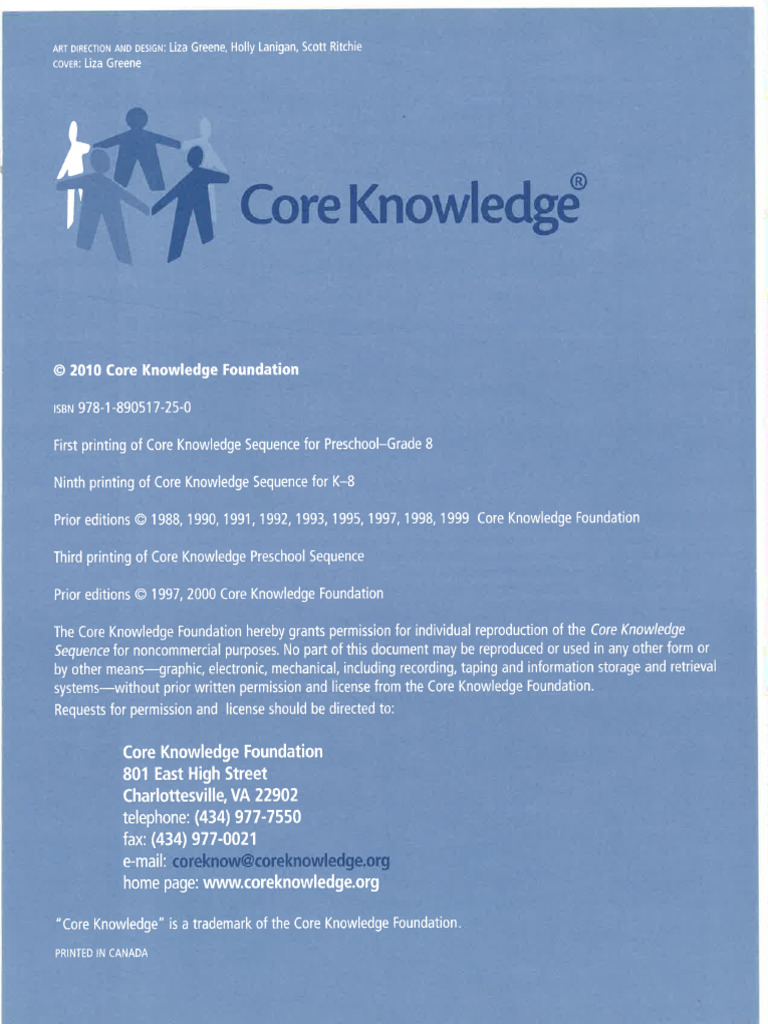 ART DIRECTION AND DESIGN: Liza Greene, Holly Lanigan, Scott Ritchie
COVER: Liza Greene

Core Knowledge®

© 2010 Core Knowledge Foundation

ISBN 978-1-890517-25-0

First printing of Core Knowledge Sequence for Preschool–Grade 8

Ninth printing of Core Knowledge Sequence for K–8

Prior editions © 1988, 1990, 1991, 1992, 1993, 1995, 1997, 1998, 1999 Core Knowledge Foundation

Third printing of Core Knowledge Preschool Sequence

Prior editions © 1997, 2000 Core Knowledge Foundation

The Core Knowledge Foundation hereby grants permission for individual reproduction of the Core Knowledge Sequence for noncommercial purposes. No part of this document may be reproduced or used in any other form or by other means—graphic, electronic, mechanical, including recording, taping and information storage and retrieval systems—without prior written permission and license from the Core Knowledge Foundation.
Requests for permission and license should be directed to:

Core Knowledge Foundation
801 East High Street
Charlottesville, VA 22902
telephone: (434) 977-7550
fax: (434) 977-0021
e-mail: coreknow@coreknowledge.org
home page: www.coreknowledge.org

"Core Knowledge" is a trademark of the Core Knowledge Foundation.

PRINTED IN CANADA